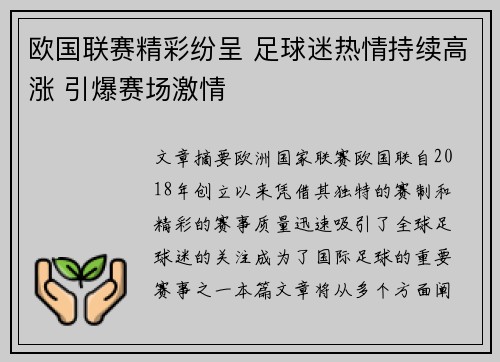 欧国联赛精彩纷呈 足球迷热情持续高涨 引爆赛场激情

文章摘要欧洲国家联赛欧国联自2018年创立以来凭借其独特的赛制和精彩的赛事质量迅速吸引了全球足球迷的关注成为了国际足球的重要赛事之一本篇文章将从多个方面阐